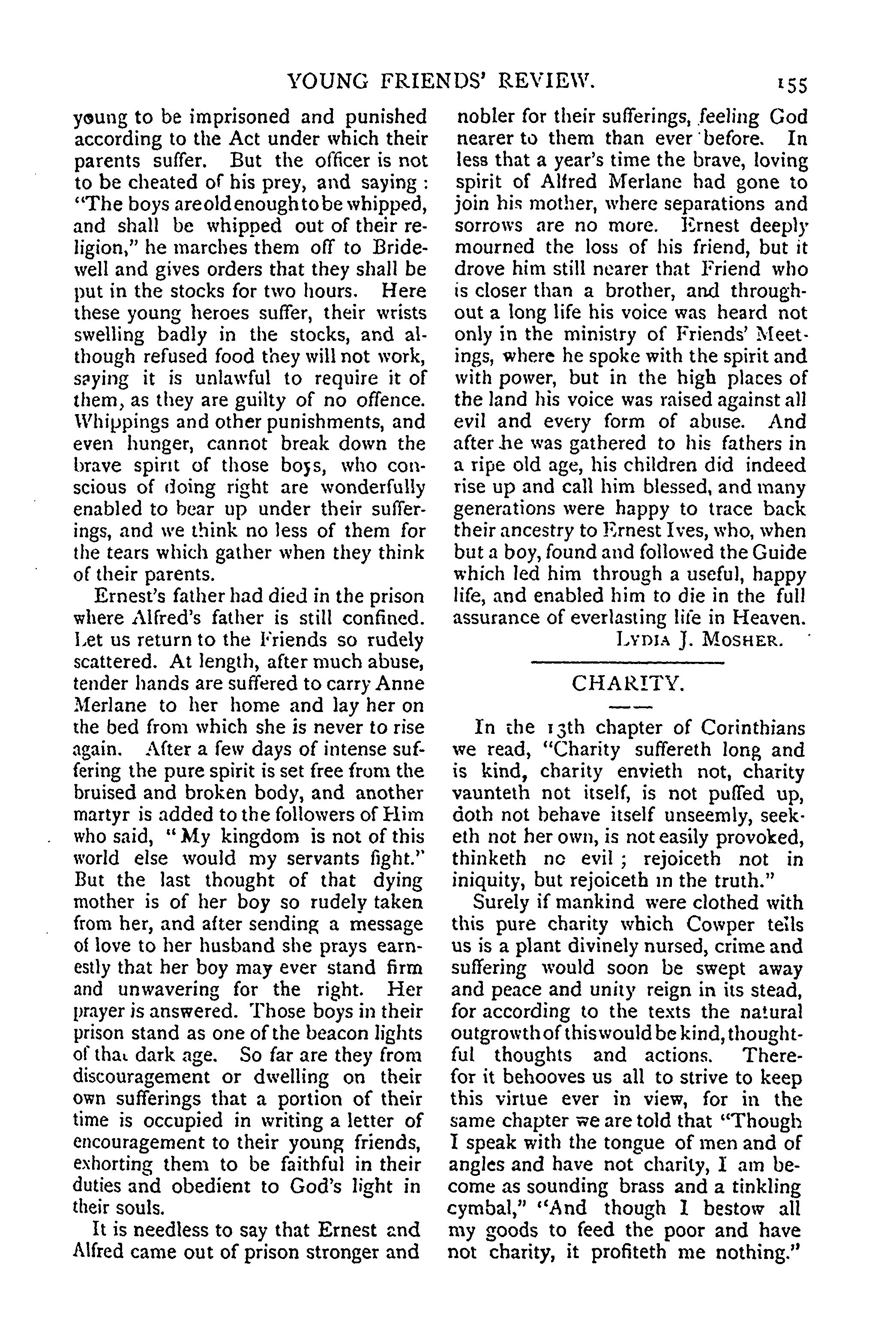 YOUNG FRIENDS' REVIEW. 155

young to be imprisoned and punished according to the Act under which their parents suffer. But the officer is not to be cheated of his prey, and saying: "The boys are old enough to be whipped, and shall be whipped out of their religion," he marches them off to Bridewell and gives orders that they shall be put in the stocks for two hours. Here these young heroes suffer, their wrists swelling badly in the stocks, and although refused food they will not work, saying it is unlawful to require it of them, as they are guilty of no offence. Whippings and other punishments, and even hunger, cannot break down the brave spirit of those boys, who conscious of doing right are wonderfully enabled to bear up under their sufferings, and we think no less of them for the tears which gather when they think of their parents.

Ernest's father had died in the prison where Alfred's father is still confined. Let us return to the Friends so rudely scattered. At length, after much abuse, tender hands are suffered to carry Anne Merlane to her home and lay her on the bed from which she is never to rise again. After a few days of intense suffering the pure spirit is set free from the bruised and broken body, and another martyr is added to the followers of Him who said, "My kingdom is not of this world else would my servants fight." But the last thought of that dying mother is of her boy so rudely taken from her, and after sending a message of love to her husband she prays earnestly that her boy may ever stand firm and unwavering for the right. Her prayer is answered. Those boys in their prison stand as one of the beacon lights of that dark age. So far are they from discouragement or dwelling on their own sufferings that a portion of their time is occupied in writing a letter of encouragement to their young friends, exhorting them to be faithful in their duties and obedient to God's light in their souls.

It is needless to say that Ernest and Alfred came out of prison stronger and nobler for their sufferings, feeling God nearer to them than ever before. In less that a year's time the brave, loving spirit of Alfred Merlane had gone to join his mother, where separations and sorrows are no more. Ernest deeply mourned the loss of his friend, but it drove him still nearer that Friend who is closer than a brother, and throughout a long life his voice was heard not only in the ministry of Friends' Meetings, where he spoke with the spirit and with power, but in the high places of the land his voice was raised against all evil and every form of abuse. And after he was gathered to his fathers in a ripe old age, his children did indeed rise up and call him blessed, and many generations were happy to trace back their ancestry to Ernest Ives, who, when but a boy, found and followed the Guide which led him through a useful, happy life, and enabled him to die in the full assurance of everlasting life in Heaven.

LYDIA J. MOSHER.

CHARITY.

In the 13th chapter of Corinthians we read, "Charity suffereth long and is kind, charity envieth not, charity vaunteth not itself, is not puffed up, doth not behave itself unseemly, seeketh not her own, is not easily provoked, thinketh no evil; rejoiceth not in iniquity, but rejoiceth in the truth."

Surely if mankind were clothed with this pure charity which Cowper tells us is a plant divinely nursed, crime and suffering would soon be swept away and peace and unity reign in its stead, for according to the texts the natural outgrowth of this would be kind, thoughtful thoughts and actions. Therefor it behooves us all to strive to keep this virtue ever in view, for in the same chapter we are told that "Though I speak with the tongue of men and of angles and have not charity, I am become as sounding brass and a tinkling cymbal," "And though I bestow all my goods to feed the poor and have not charity, it profiteth me nothing."